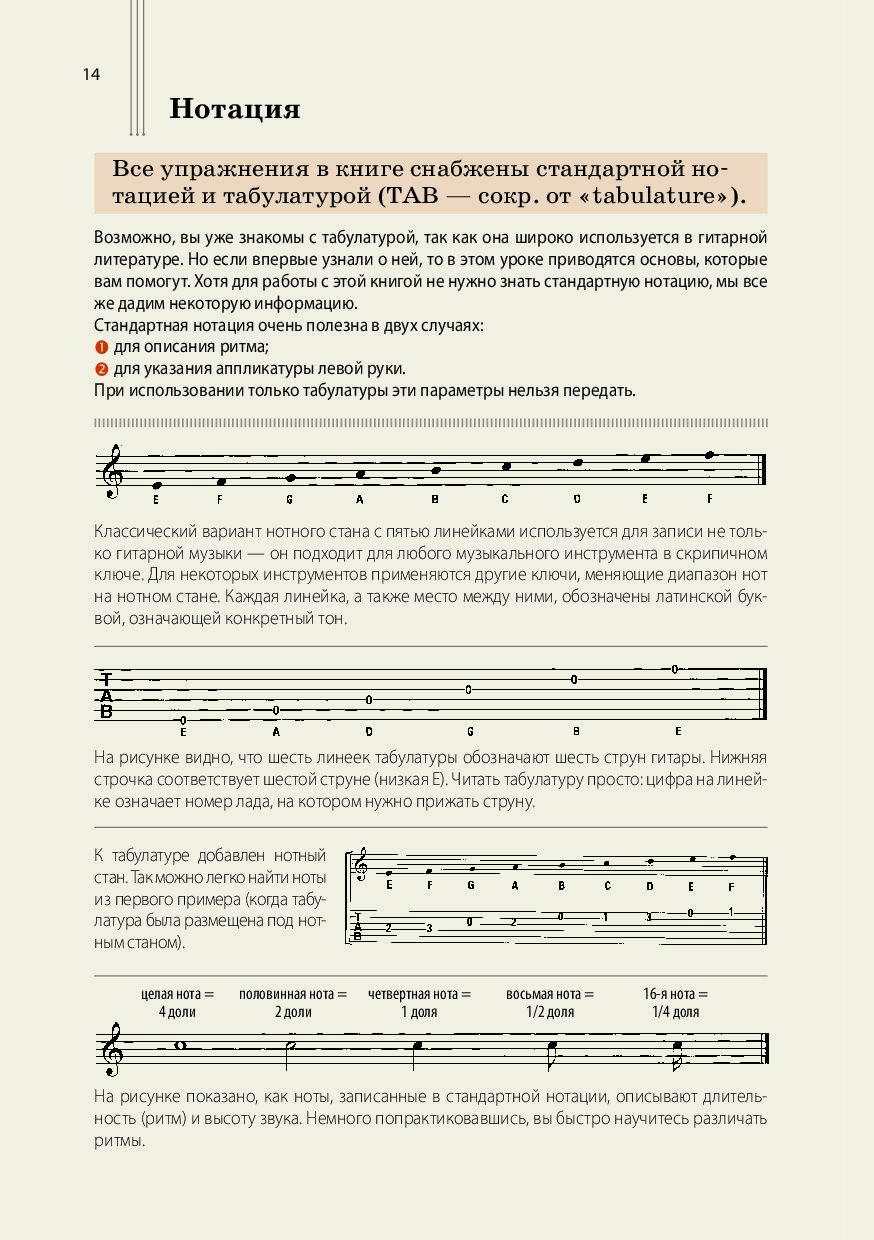 14

Нотация

Все упражнения в книге снабжены стандартной нотацией и табулатурой (TAB — сокр. от «tabulature»).

Возможно, вы уже знакомы с табулатурой, так как она широко используется в гитарной литературе. Но если впервые узнали о ней, то в этом уроке приводятся основы, которые вам помогут. Хотя для работы с этой книгой не нужно знать стандартную нотацию, мы все же дадим некоторую информацию.
Стандартная нотация очень полезна в двух случаях:
❶ для описания ритма;
❷ для указания аппликатуры левой руки.
При использовании только табулатуры эти параметры нельзя передать.

E F G A B C D E F

Классический вариант нотного стана с пятью линейками используется для записи не только гитарной музыки — он подходит для любого музыкального инструмента в скрипичном ключе. Для некоторых инструментов применяются другие ключи, меняющие диапазон нот на нотном стане. Каждая линейка, а также место между ними, обозначены латинской буквой, означающей конкретный тон.

T
A
B
0 0 0 0 0 0
E A D G B E

На рисунке видно, что шесть линеек табулатуры обозначают шесть струн гитары. Нижняя строчка соответствует шестой струне (низкая E). Читать табулатуру просто: цифра на линейке означает номер лада, на котором нужно прижать струну.

К табулатуре добавлен нотный стан. Так можно легко найти ноты из первого примера (когда табулатура была размещена под нотным станом).

E F G A B C D E F
T
A
B
2 3 0 2 0 1 3 0 1

целая нота = 4 доли
половинная нота = 2 доли
четвертная нота = 1 доля
восьмая нота = 1/2 доля
16-я нота = 1/4 доля

На рисунке показано, как ноты, записанные в стандартной нотации, описывают длительность (ритм) и высоту звука. Немного попрактиковавшись, вы быстро научитесь различать ритмы.